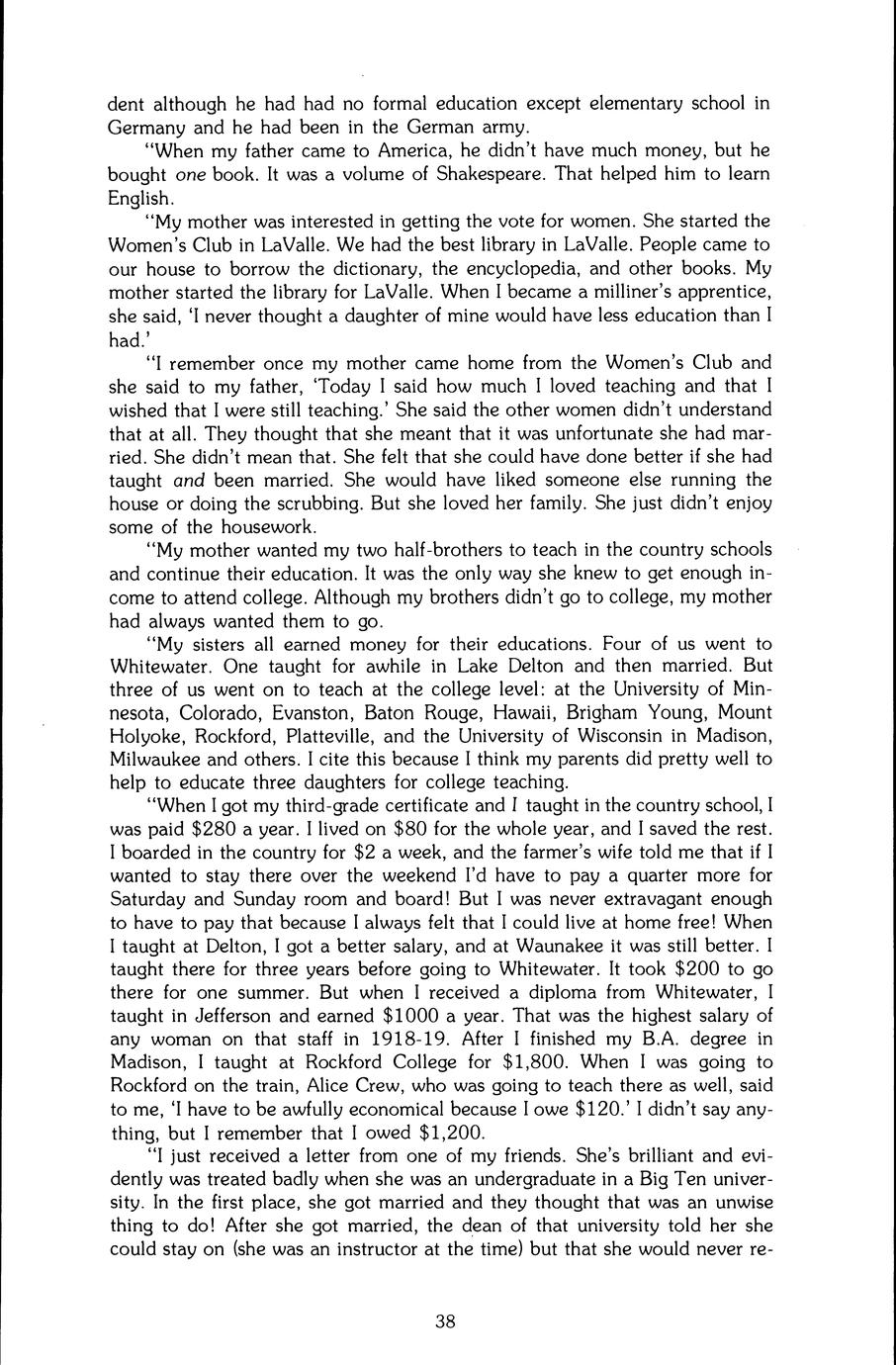 dent although he had had no formal education except elementary school in Germany and he had been in the German army.

"When my father came to America, he didn't have much money, but he bought one book. It was a volume of Shakespeare. That helped him to learn English.

"My mother was interested in getting the vote for women. She started the Women's Club in LaValle. We had the best library in LaValle. People came to our house to borrow the dictionary, the encyclopedia, and other books. My mother started the library for LaValle. When I became a milliner's apprentice, she said, 'I never thought a daughter of mine would have less education than I had.'

"I remember once my mother came home from the Women's Club and she said to my father, 'Today I said how much I loved teaching and that I wished that I were still teaching.' She said the other women didn't understand that at all. They thought that she meant that it was unfortunate she had married. She didn't mean that. She felt that she could have done better if she had taught and been married. She would have liked someone else running the house or doing the scrubbing. But she loved her family. She just didn't enjoy some of the housework.

"My mother wanted my two half-brothers to teach in the country schools and continue their education. It was the only way she knew to get enough income to attend college. Although my brothers didn't go to college, my mother had always wanted them to go.

"My sisters all earned money for their educations. Four of us went to Whitewater. One taught for awhile in Lake Delton and then married. But three of us went on to teach at the college level: at the University of Minnesota, Colorado, Evanston, Baton Rouge, Hawaii, Brigham Young, Mount Holyoke, Rockford, Platteville, and the University of Wisconsin in Madison, Milwaukee and others. I cite this because I think my parents did pretty well to help to educate three daughters for college teaching.

"When I got my third-grade certificate and I taught in the country school, I was paid \$280 a year. I lived on \$80 for the whole year, and I saved the rest. I boarded in the country for \$2 a week, and the farmer's wife told me that if I wanted to stay there over the weekend I'd have to pay a quarter more for Saturday and Sunday room and board! But I was never extravagant enough to have to pay that because I always felt that I could live at home free! When I taught at Delton, I got a better salary, and at Waunakee it was still better. I taught there for three years before going to Whitewater. It took \$200 to go there for one summer. But when I received a diploma from Whitewater, I taught in Jefferson and earned \$1000 a year. That was the highest salary of any woman on that staff in 1918-19. After I finished my B.A. degree in Madison, I taught at Rockford College for \$1,800. When I was going to Rockford on the train, Alice Crew, who was going to teach there as well, said to me, 'I have to be awfully economical because I owe \$120.' I didn't say anything, but I remember that I owed \$1,200.

"I just received a letter from one of my friends. She's brilliant and evidently was treated badly when she was an undergraduate in a Big Ten university. In the first place, she got married and they thought that was an unwise thing to do! After she got married, the dean of that university told her she could stay on (she was an instructor at the time) but that she would never re-

38